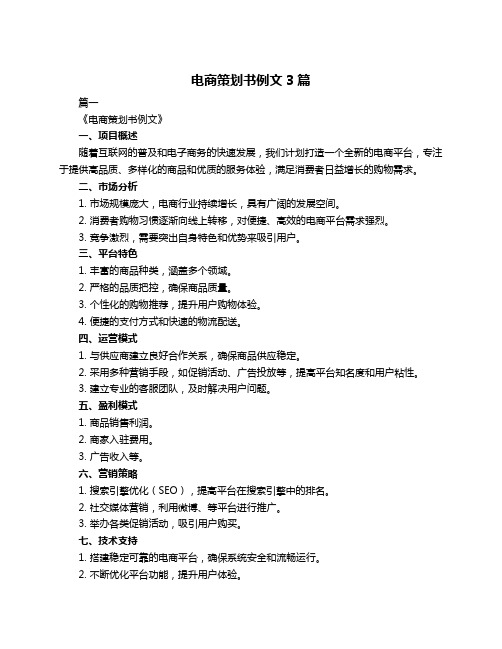 电商策划书例文 3 篇

篇一

《电商策划书例文》

一、项目概述

随着互联网的普及和电子商务的快速发展，我们计划打造一个全新的电商平台，专注于提供高品质、多样化的商品和优质的服务体验，满足消费者日益增长的购物需求。

二、市场分析

1. 市场规模庞大，电商行业持续增长，具有广阔的发展空间。

2. 消费者购物习惯逐渐向线上转移，对便捷、高效的电商平台需求强烈。

3. 竞争激烈，需要突出自身特色和优势来吸引用户。

三、平台特色

1. 丰富的商品种类，涵盖多个领域。

2. 严格的品质把控，确保商品质量。

3. 个性化的购物推荐，提升用户购物体验。

4. 便捷的支付方式和快速的物流配送。

四、运营模式

1. 与供应商建立良好合作关系，确保商品供应稳定。

2. 采用多种营销手段，如促销活动、广告投放等，提高平台知名度和用户粘性。

3. 建立专业的客服团队，及时解决用户问题。

五、盈利模式

1. 商品销售利润。

2. 商家入驻费用。

3. 广告收入等。

六、营销策略

1. 搜索引擎优化（SEO），提高平台在搜索引擎中的排名。

2. 社交媒体营销，利用微博、等平台进行推广。

3. 举办各类促销活动，吸引用户购买。

七、技术支持

1. 搭建稳定可靠的电商平台，确保系统安全和流畅运行。

2. 不断优化平台功能，提升用户体验。